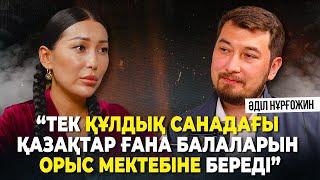 ӘДІЛ НҰРҒОЖИН

“ТЕК ҚҰЛДЫҚ САНАДАҒЫ ҚАЗАҚТАР ҒАНА БАЛАЛАРЫН ОРЫС МЕКТЕБІНЕ БЕРЕДІ”